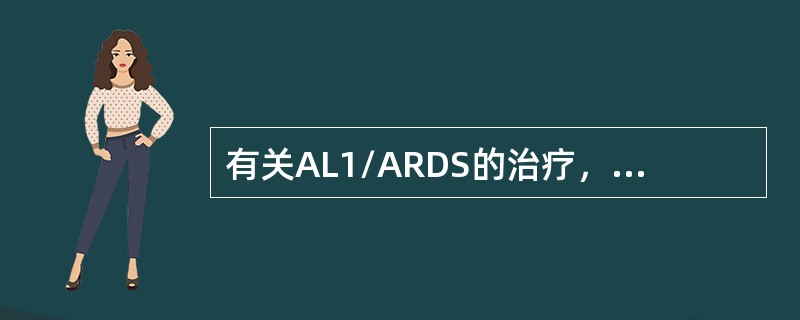 有关AL1/ARDS的治疗，...